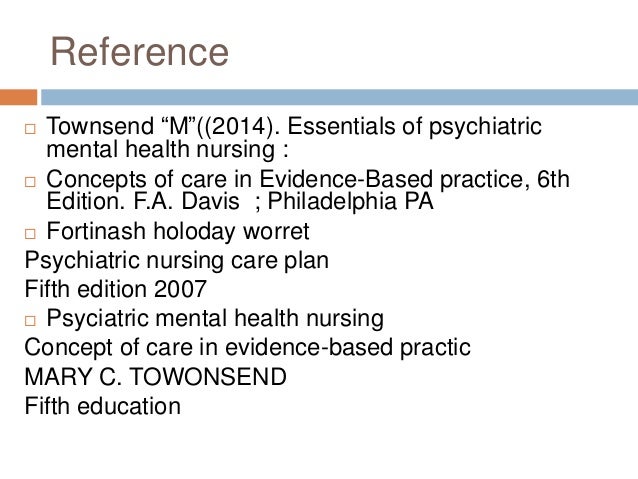 Reference

□ Townsend “M”((2014). Essentials of psychiatric mental health nursing :

□ Concepts of care in Evidence-Based practice, 6th Edition. F.A. Davis ; Philadelphia PA

□ Fortinash holoday worret

Psychiatric nursing care plan

Fifth edition 2007

□ Psyciatric mental health nursing

Concept of care in evidence-based practic

MARY C. TOWONSEND

Fifth education